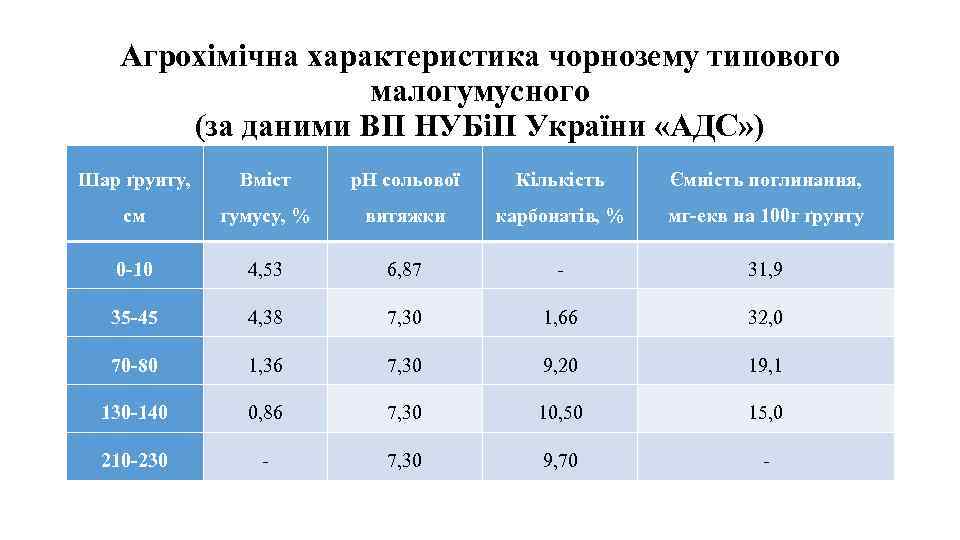 Агрохімічна характеристика чорнозему типового малогумусного (за даними ВП НУБіП України «АДС»)

| Шар ґрунту, см | Вміст гумусу, % | рН сольової витяжки | Кількість карбонатів, % | Ємність поглинання, мг-екв на 100г ґрунту |
|---|---|---|---|---|
| 0-10 | 4,53 | 6,87 | - | 31,9 |
| 35-45 | 4,38 | 7,30 | 1,66 | 32,0 |
| 70-80 | 1,36 | 7,30 | 9,20 | 19,1 |
| 130-140 | 0,86 | 7,30 | 10,50 | 15,0 |
| 210-230 | - | 7,30 | 9,70 | - |